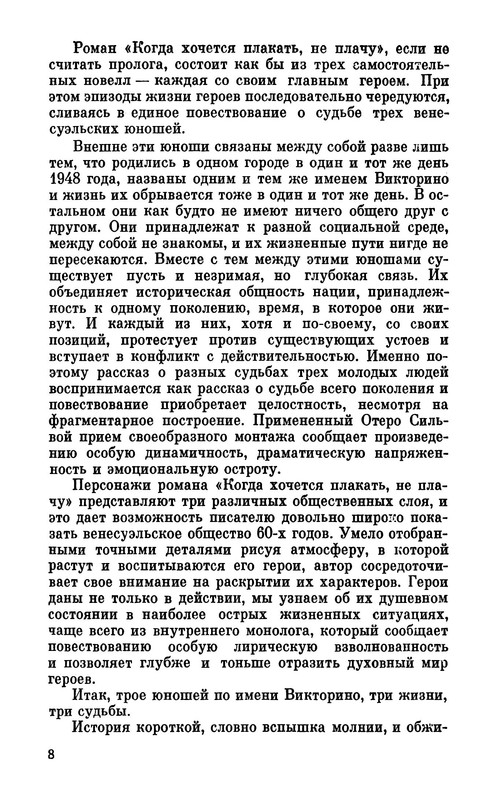 Роман «Когда хочется плакать, не плачу», если не считать пролога, состоит как бы из трех самостоятельных новелл — каждая со своим главным героем. При этом эпизоды жизни героев последовательно чередуются, сливаясь в единое повествование о судьбе трех венесуэльских юношей.

Внешне эти юноши связаны между собой разве лишь тем, что родились в одном городе в один и тот же день 1948 года, названы одним и тем же именем Викторино и жизнь их обрывается тоже в один и тот же день. В остальном они как будто не имеют ничего общего друг с другом. Они принадлежат к разной социальной среде, между собой не знакомы, и их жизненные пути нигде не пересекаются. Вместе с тем между этими юношами существует пусть и незримая, но глубокая связь. Их объединяет историческая общность нации, принадлежность к одному поколению, время, в которое они живут. И каждый из них, хотя и по-своему, со своих позиций, протестует против существующих устоев и вступает в конфликт с действительностью. Именно поэтому рассказ о разных судьбах трех молодых людей воспринимается как рассказ о судьбе всего поколения и повествование приобретает целостность, несмотря на фрагментарное построение. Примененный Отеро Сильвой прием своеобразного монтажа сообщает произведению особую динамичность, драматическую напряженность и эмоциональную остроту.

Персонажи романа «Когда хочется плакать, не плачу» представляют три различных общественных слоя, и это дает возможность писателю довольно широко показать венесуэльское общество 60-х годов. Умело отобранными точными деталями рисуя атмосферу, в которой растут и воспитываются его герои, автор сосредоточивает свое внимание на раскрытии их характеров. Герои даны не только в действии, мы узнаем об их душевном состоянии в наиболее острых жизненных ситуациях, чаще всего из внутреннего монолога, который сообщает повествованию особую лирическую взволнованность и позволяет глубже и тоньше отразить духовный мир героев.

Итак, трое юношей по имени Викторино, три жизни, три судьбы.

История короткой, словно вспышка молнии, и обжи-

8